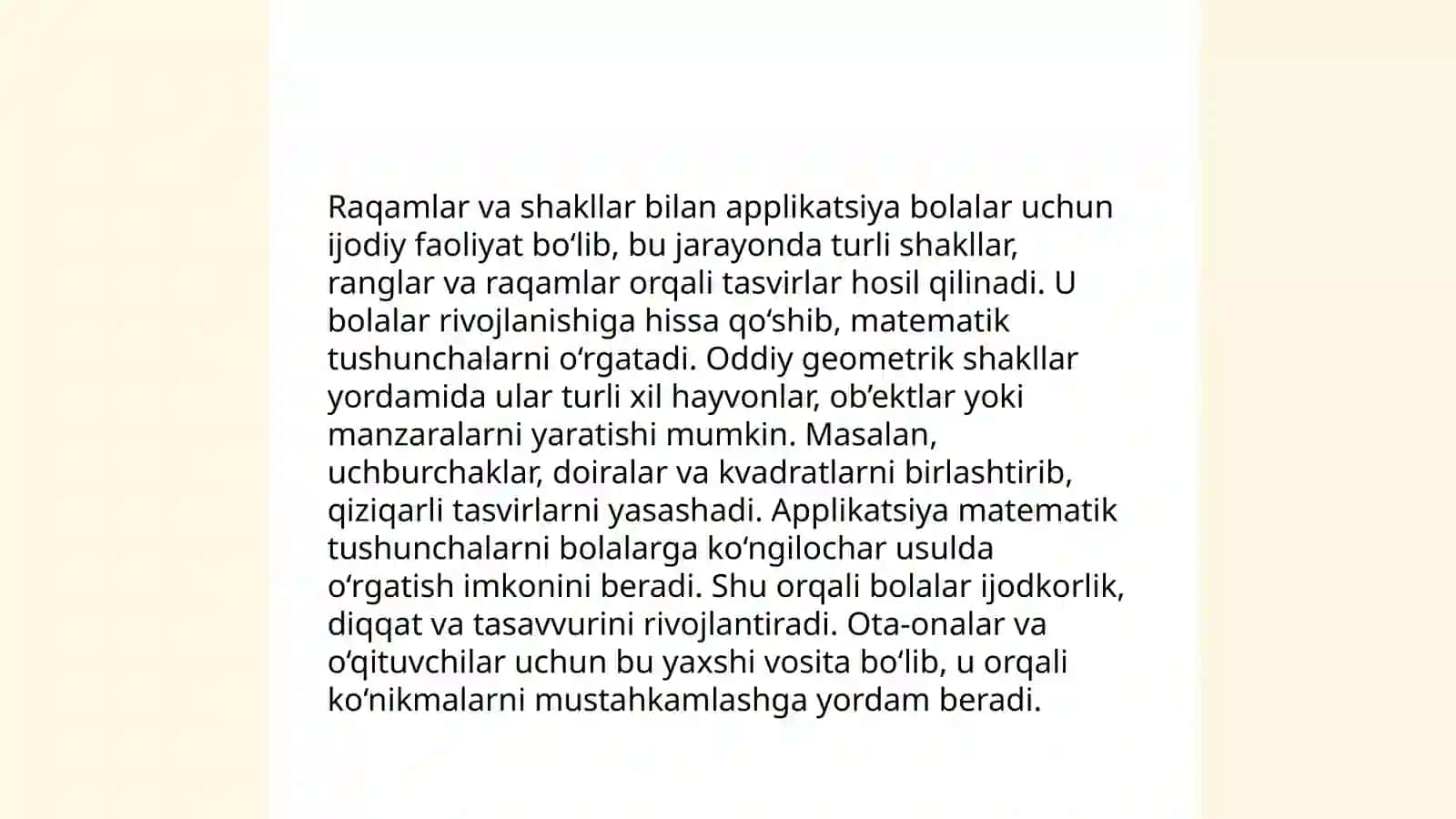 Raqamlar va shakllar bilan applikatsiya bolalar uchun ijodiy faoliyat bo‘lib, bu jarayonda turli shakllar, ranglar va raqamlar orqali tasvirlar hosil qilinadi. U bolalar rivojlanishiga hissa qo‘shib, matematik tushunchalarni o‘rgatadi. Oddiy geometrik shakllar yordamida ular turli xil hayvonlar, ob’ektlar yoki manzaralarni yaratishi mumkin. Masalan, uchburchaklar, doiralar va kvadratlarni birlashtirib, qiziqarli tasvirlarni yasashadi. Applikatsiya matematik tushunchalarni bolalarga ko‘ngilochar usulda o‘rgatish imkonini beradi. Shu orqali bolalar ijodkorlik, diqqat va tasavvurini rivojlantiradi. Ota-onalar va o‘qituvchilar uchun bu yaxshi vosita bo‘lib, u orqali ko‘nikmalarni mustahkamlashga yordam beradi.